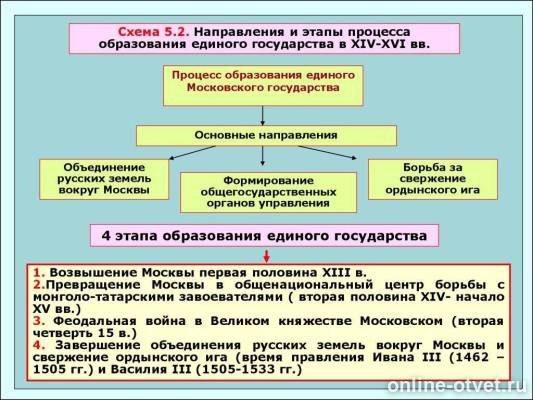 Схема 5.2. Направления и этапы процесса образования единого государства в XIV-XVI вв.

Процесс образования единого Московского государства

Основные направления

Объединение русских земель вокруг Москвы

Формирование общегосударственных органов управления

Борьба за свержение ордынского ига

4 этапа образования единого государства

1. Возвышение Москвы первая половина XIII в.
2.Превращение Москвы в общенациональный центр борьбы с монголо-татарскими завоевателями ( вторая половина XIV- начало XV вв.)
3. Феодальная война в Великом княжестве Московском (вторая четверть 15 в.)
4. Завершение объединения русских земель вокруг Москвы и свержение ордынского ига (время правления Ивана III (1462 – 1505 гг.) и Василия III (1505-1533 гг.)

online-otvet.ru